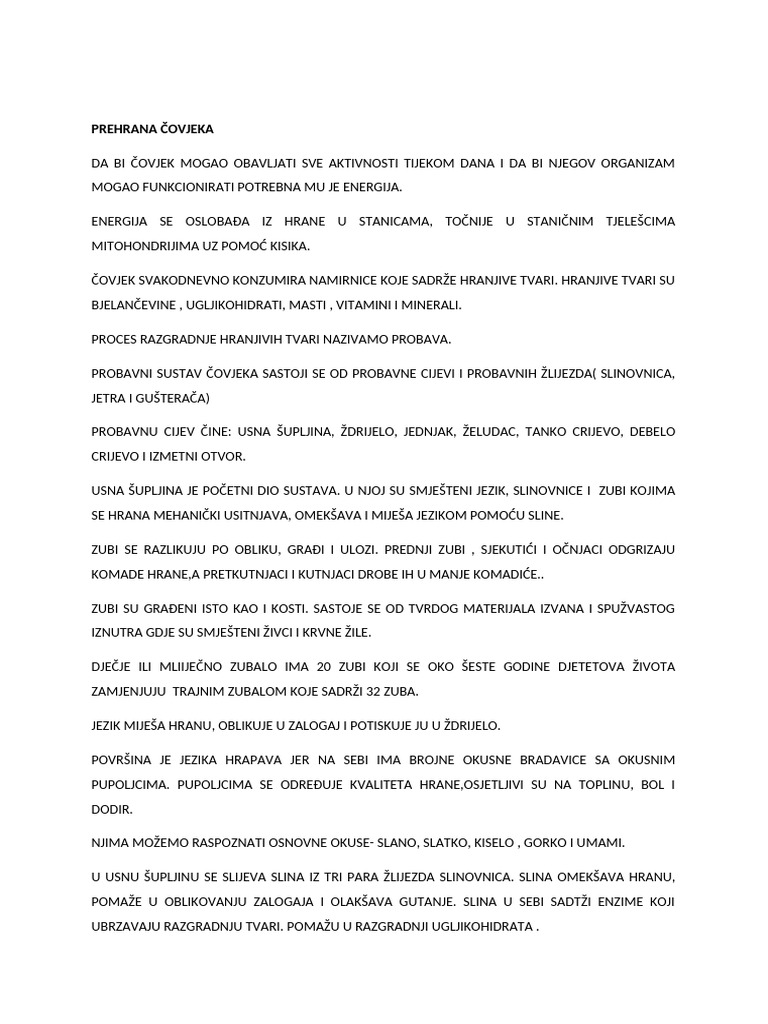 PREHRANA ČOVJEKA

DA BI ČOVJEK MOGAO OBAVLJATI SVE AKTIVNOSTI TIJEKOM DANA I DA BI NJEGOV ORGANIZAM MOGAO FUNKCIONIRATI POTREBNA MU JE ENERGIJA.

ENERGIJA SE OSLOBAĐA IZ HRANE U STANICAMA, TOČNIJE U STANIČNIM TJELEŠCIMA MITOHONDRIJIMA UZ POMOĆ KISIKA.

ČOVJEK SVAKODNEVNO KONZUMIRA NAMIRNICE KOJE SADRŽE HRANJIVE TVARI. HRANJIVE TVARI SU BJELANČEVINE , UGLJIKOHIDRATI, MASTI , VITAMINI I MINERALI.

PROCES RAZGRADNJE HRANJIVIH TVARI NAZIVAMO PROBAVA.

PROBAVNI SUSTAV ČOVJEKA SASTOJI SE OD PROBAVNE CIJEVI I PROBAVNIH ŽLIJEZDA( SLINOVNICA, JETRA I GUŠTERAČA)

PROBAVNU CIJEV ČINE: USNA ŠUPLJINA, ŽDRIJELO, JEDNJAK, ŽELUDAC, TANKO CRIJEVO, DEBELO CRIJEVO I IZMETNI OTVOR.

USNA ŠUPLJINA JE POČETNI DIO SUSTAVA. U NJOJ SU SMJEŠTENI JEZIK, SLINOVNICE I ZUBI KOJIMA SE HRANA MEHANIČKI USITNJAVA, OMEKŠAVA I MIJEŠA JEZIKOM POMOĆU SLINE.

ZUBI SE RAZLIKUJU PO OBLIKU, GRAĐI I ULOZI. PREDNJI ZUBI , SJEKUTIĆI I OČNJACI ODGRIZAJU KOMADE HRANE,A PRETKUTNJACI I KUTNJACI DROBE IH U MANJE KOMADIĆE..

ZUBI SU GRAĐENI ISTO KAO I KOSTI. SASTOJE SE OD TVRDOG MATERIJALA IZVANA I SPUŽVASTOG IZNUTRA GDJE SU SMJEŠTENI ŽIVCI I KRVNE ŽILE.

DJEČJE ILI MLIJEČNO ZUBALO IMA 20 ZUBI KOJI SE OKO ŠESTE GODINE DJETETOVA ŽIVOTA ZAMJENJUJU TRAJNIM ZUBALOM KOJE SADRŽI 32 ZUBA.

JEZIK MIJEŠA HRANU, OBLIKUJE U ZALOGAJ I POTISKUJE JU U ŽDRIJELO.

POVRŠINA JE JEZIKA HRAPAVA JER NA SEBI IMA BROJNE OKUSNE BRADAVICE SA OKUSNIM PUPOLJCIMA. PUPOLJCIMA SE ODREĐUJE KVALITETA HRANE,OSJETLJIVI SU NA TOPLINU, BOL I DODIR.

NJIMA MOŽEMO RASPOZNATI OSNOVNE OKUSE- SLANO, SLATKO, KISELO , GORKO I UMAMI.

U USNU ŠUPLJINU SE SLIJEVA SLINA IZ TRI PARA ŽLIJEZDA SLINOVNICA. SLINA OMEKŠAVA HRANU, POMAŽE U OBLIKOVANJU ZALOGAJA I OLAKŠAVA GUTANJE. SLINA U SEBI SADTŽI ENZIME KOJI UBRZAVAJU RAZGRADNJU TVARI. POMAŽU U RAZGRADNJI UGLJIKOHIDRATA .